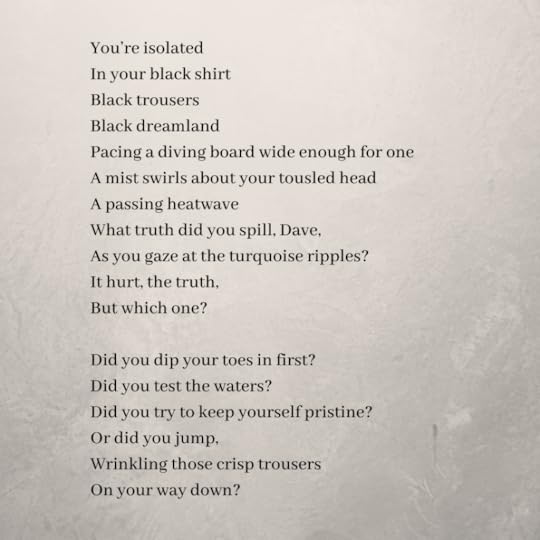 You're isolated
In your black shirt
Black trousers
Black dreamland
Pacing a diving board wide enough for one
A mist swirls about your tousled head
A passing heatwave
What truth did you spill, Dave,
As you gaze at the turquoise ripples?
It hurt, the truth,
But which one?

Did you dip your toes in first?
Did you test the waters?
Did you try to keep yourself pristine?
Or did you jump,
Wrinkling those crisp trousers
On your way down?